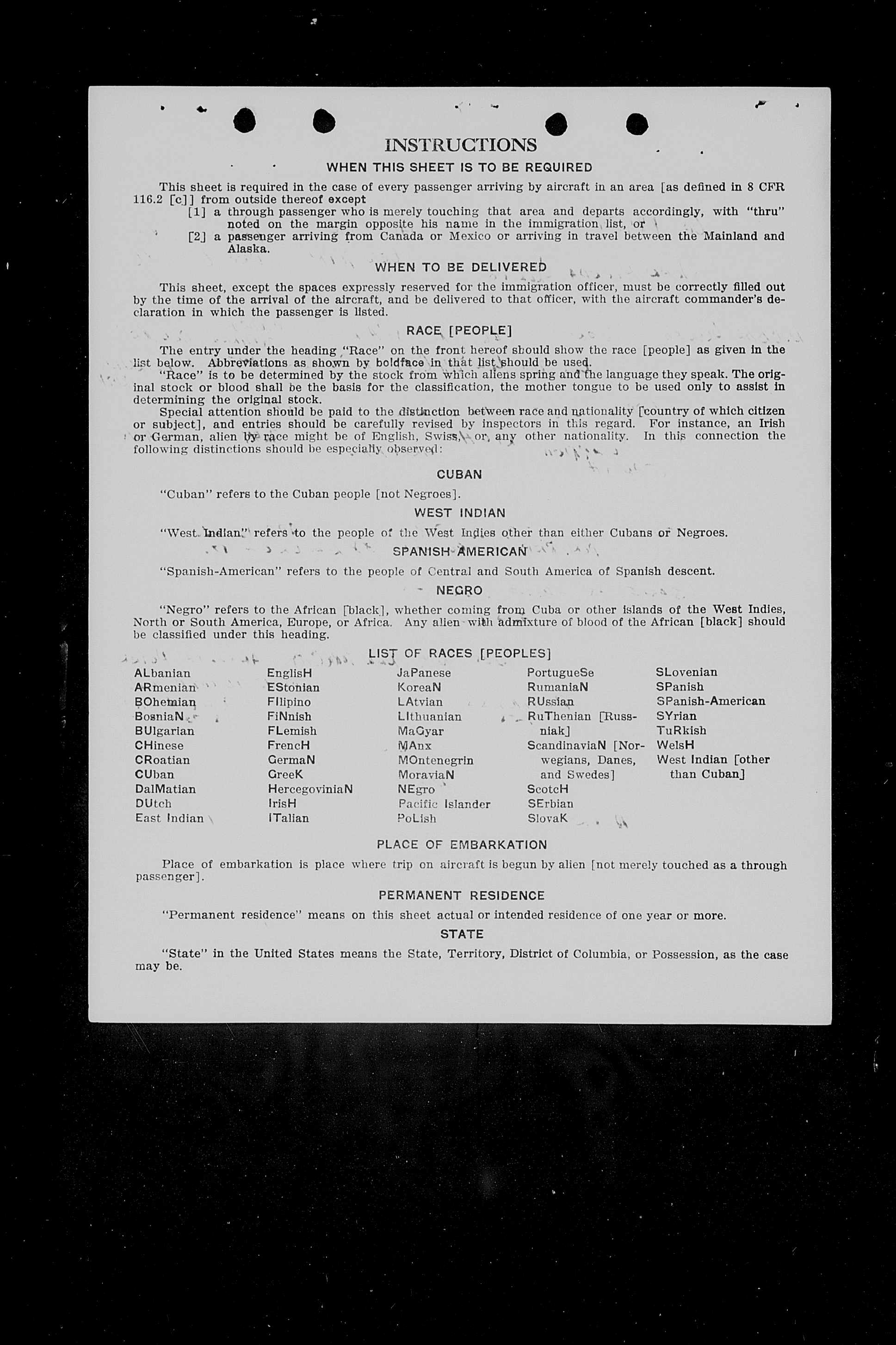 INSTRUCTIONS

WHEN THIS SHEET IS TO BE REQUIRED

This sheet is required in the case of every passenger arriving by aircraft in an area [as defined in 8 CFR 116.2 [c]] from outside thereof except

[1] a through passenger who is merely touching that area and departs accordingly, with "thru" noted on the margin opposite his name in the immigration list, or

[2] a passenger arriving from Canada or Mexico or arriving in travel between the Mainland and Alaska.

WHEN TO BE DELIVERED

This sheet, except the spaces expressly reserved for the immigration officer, must be correctly filled out by the time of the arrival of the aircraft, and be delivered to that officer, with the aircraft commander's declaration in which the passenger is listed.

RACE [PEOPLE]

The entry under the heading "Race" on the front hereof should show the race [people] as given in the list below. Abbreviations as shown by boldface in that list should be used.

"Race" is to be determined by the stock from which aliens spring and the language they speak. The original stock or blood shall be the basis for the classification, the mother tongue to be used only to assist in determining the original stock.

Special attention should be paid to the distinction between race and nationality [country of which citizen or subject], and entries should be carefully revised by inspectors in this regard. For instance, an Irish or German, alien by race might be of English, Swiss, or, any other nationality. In this connection the following distinctions should be especially observed:

CUBAN

"Cuban" refers to the Cuban people [not Negroes].

WEST INDIAN

"West Indian" refers to the people of the West Indies other than either Cubans or Negroes.

SPANISH-AMERICAN

"Spanish-American" refers to the people of Central and South America of Spanish descent.

NEGRO

"Negro" refers to the African [black], whether coming from Cuba or other islands of the West Indies, North or South America, Europe, or Africa. Any alien with admixture of blood of the African [black] should be classified under this heading.

LIST OF RACES [PEOPLES]

ALbanian
ARmenian
BOhemian
BosniaN
BUlgarian
CHinese
CRoatian
CUban
DalMatian
DUtch
East Indian

EnglisH
EStonian
FIlipino
FiNnish
FLemish
FrencH
GermaN
GreeK
HercegoviniaN
IrisH
ITalian

JaPanese
KoreaN
LAtvian
LIthuanian
MaGyar
MAnx
MOntenegrin
MoraviaN
NEgro
Pacific Islander
PoLish

PortugueSe
RumaniaN
RUssian
RuThenian [Russniak]
ScandinaviaN [Norwegians, Danes, and Swedes]
ScotcH
SErbian
SlovaK

SLovenian
SPanish
SPanish-American
SYrian
TuRkish
WelsH
West Indian [other than Cuban]

PLACE OF EMBARKATION

Place of embarkation is place where trip on aircraft is begun by alien [not merely touched as a through passenger].

PERMANENT RESIDENCE

"Permanent residence" means on this sheet actual or intended residence of one year or more.

STATE

"State" in the United States means the State, Territory, District of Columbia, or Possession, as the case may be.